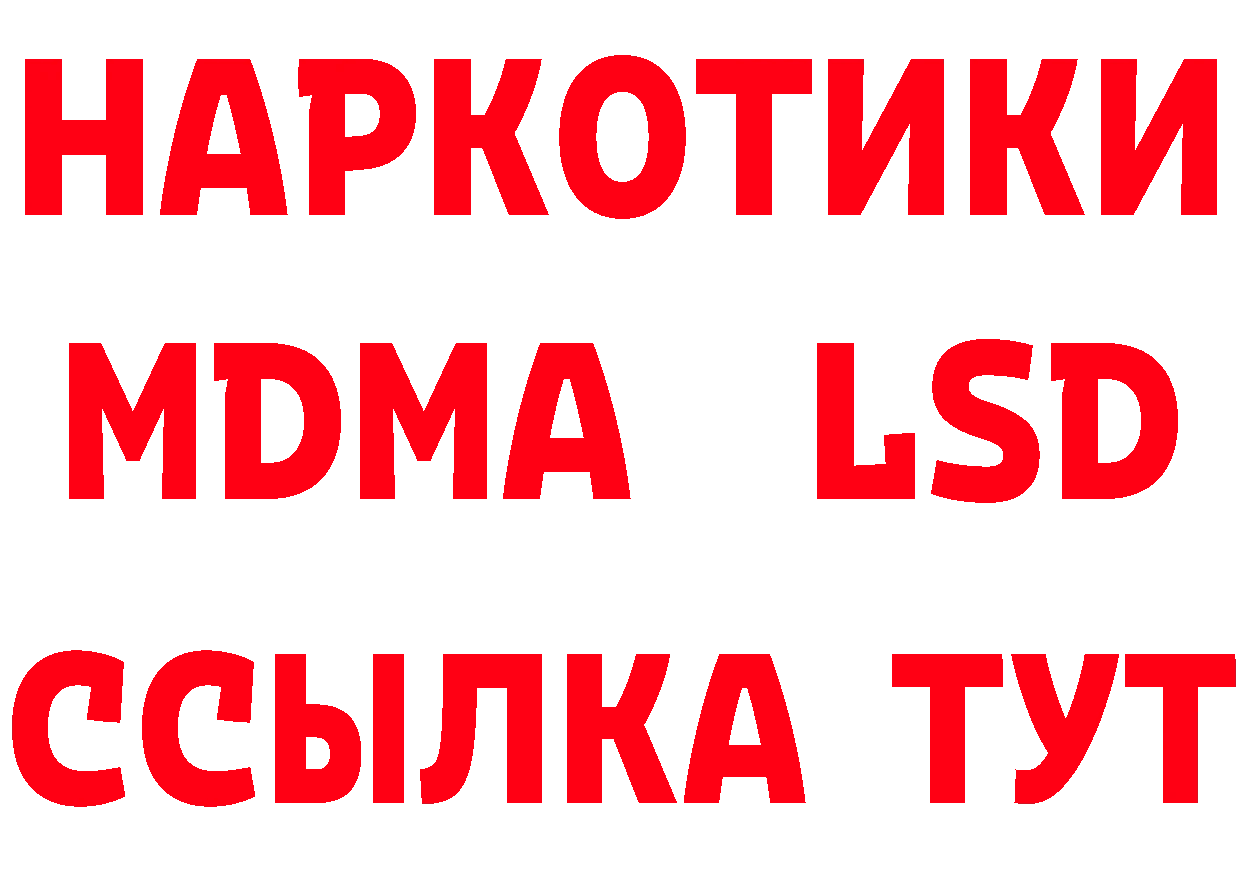 НАРКОТИКИ
MDMA LSD
ССЫЛКА ТУТ